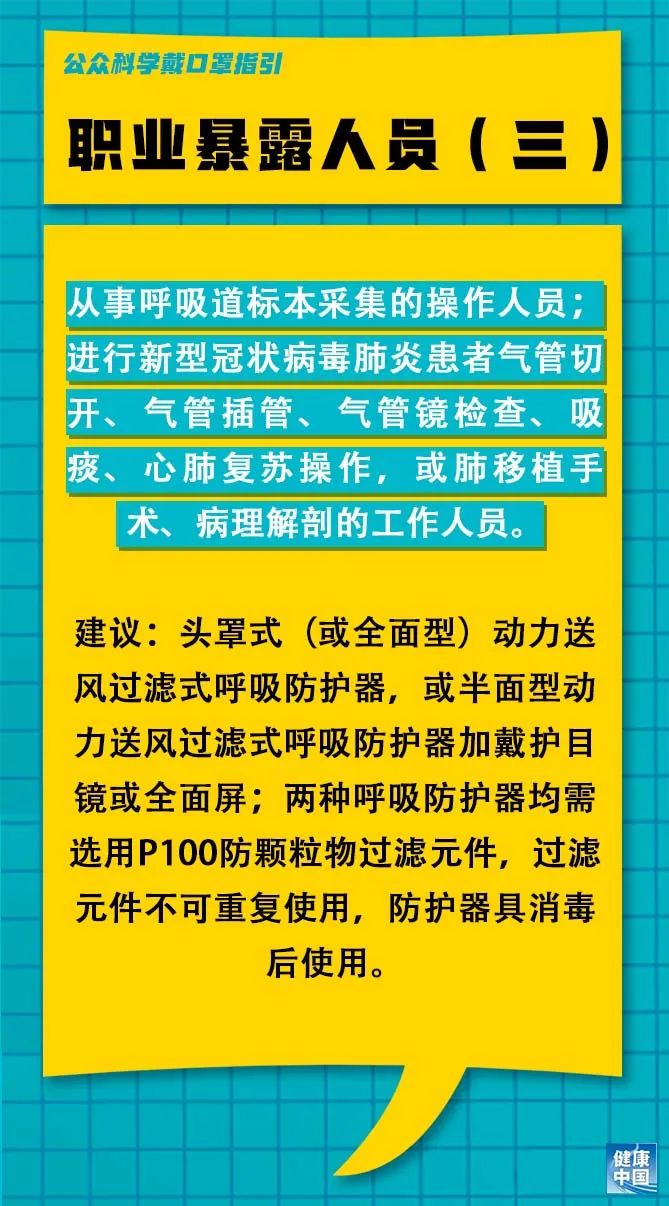 公众科学戴口罩指引

职业暴露人员（三）

从事呼吸道标本采集的操作人员；进行新型冠状病毒肺炎患者气管切开、气管插管、气管镜检查、吸痰、心肺复苏操作，或肺移植手术、病理解剖的工作人员。

建议：头罩式（或全面型）动力送风过滤式呼吸防护器，或半面型动力送风过滤式呼吸防护器加戴护目镜或全面屏；两种呼吸防护器均需选用P100防颗粒物过滤元件，过滤元件不可重复使用，防护器具消毒后使用。

健康中国